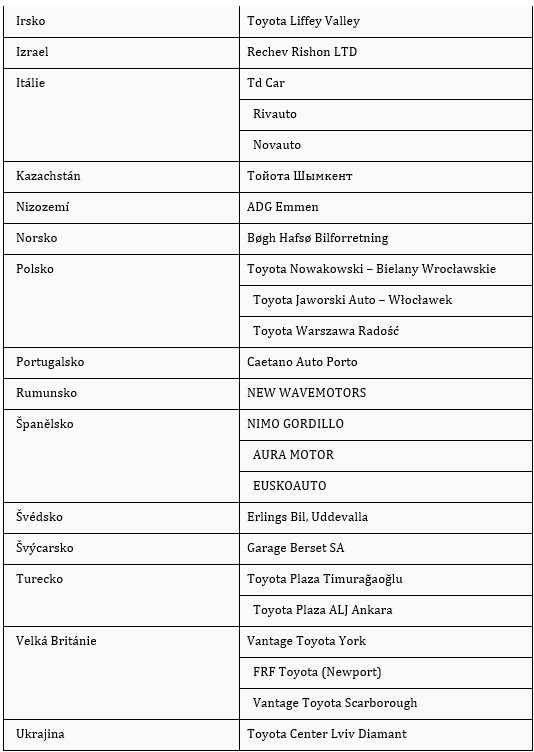 | | |
|---|---|
| Irsko | Toyota Liffey Valley |
| Izrael | Rechev Rishon LTD |
| Itálie | Td Car |
| | Rivauto |
| | Novauto |
| Kazachstán | Тойота Шымкент |
| Nizozemí | ADG Emmen |
| Norsko | Bøgh Hafsø Bilforretning |
| Polsko | Toyota Nowakowski – Bielany Wrocławskie |
| | Toyota Jaworski Auto – Włocławek |
| | Toyota Warszawa Radość |
| Portugalsko | Caetano Auto Porto |
| Rumunsko | NEW WAVEMOTORS |
| Španělsko | NIMO GORDILLO |
| | AURA MOTOR |
| | EUSKOAUTO |
| Švédsko | Erlings Bil, Uddevalla |
| Švýcarsko | Garage Berset SA |
| Turecko | Toyota Plaza Timurağaoğlu |
| | Toyota Plaza ALJ Ankara |
| Velká Británie | Vantage Toyota York |
| | FRF Toyota (Newport) |
| | Vantage Toyota Scarborough |
| Ukrajina | Toyota Center Lviv Diamant |